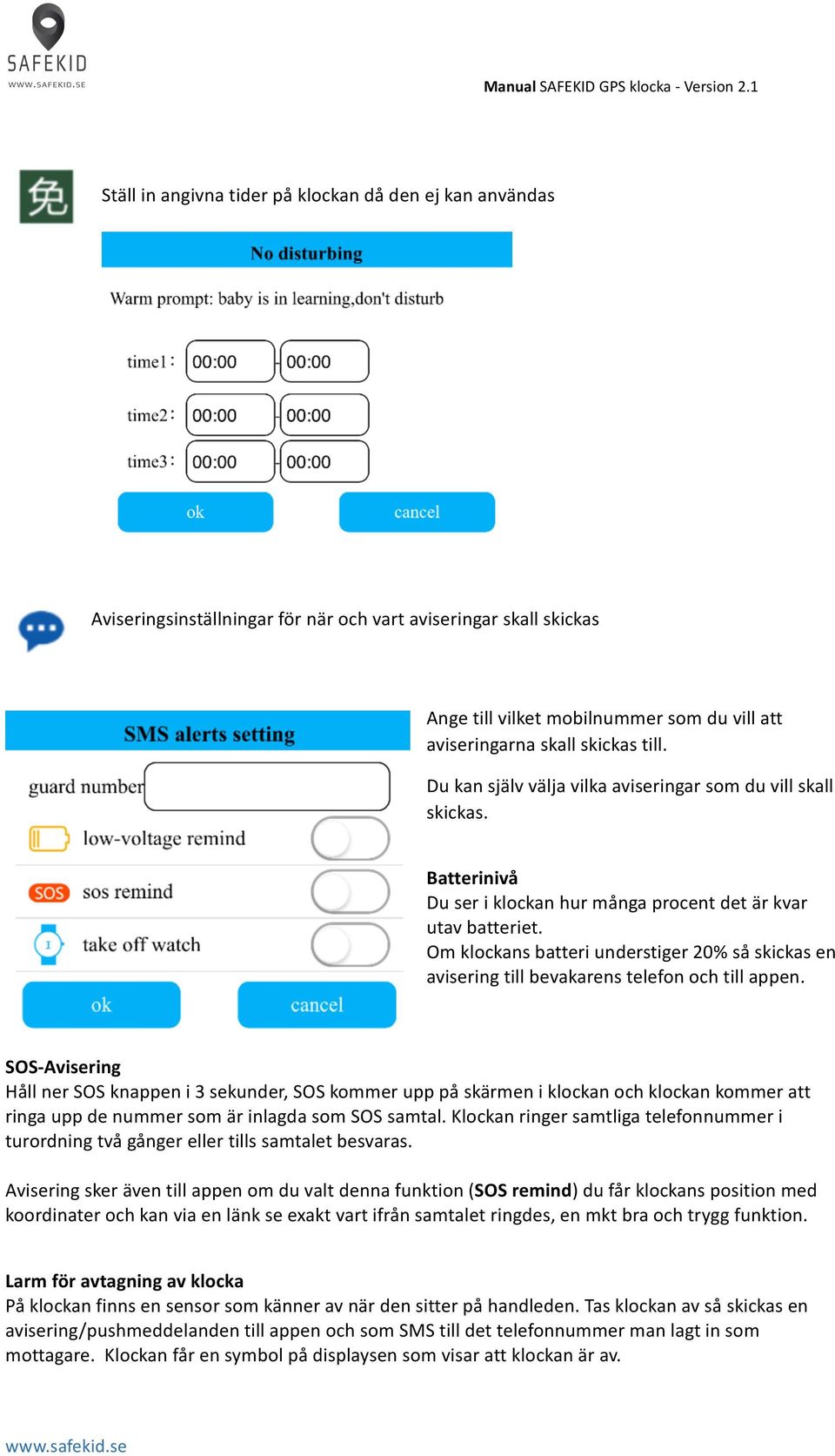 SAFEKID
WWW.SAFEKID.SE

Manual SAFEKID GPS klocka - Version 2.1

免

Ställ in angivna tider på klockan då den ej kan användas

No disturbing

Warm prompt: baby is in learning,don't disturb

time1: 00:00 00:00

time2: 00:00 00:00

time3: 00:00 00:00

ok cancel

Aviseringsinställningar för när och vart aviseringar skall skickas

SMS alerts setting

guard number

low-voltage remind

SOS sos remind

take off watch

ok cancel

Ange till vilket mobilnummer som du vill att aviseringarna skall skickas till.

Du kan själv välja vilka aviseringar som du vill skall skickas.

Batterinivå
Du ser i klockan hur många procent det är kvar utav batteriet.
Om klockans batteri understiger 20% så skickas en avisering till bevakarens telefon och till appen.

SOS-Avisering
Håll ner SOS knappen i 3 sekunder, SOS kommer upp på skärmen i klockan och klockan kommer att ringa upp de nummer som är inlagda som SOS samtal. Klockan ringer samtliga telefonnummer i turordning två gånger eller tills samtalet besvaras.

Avisering sker även till appen om du valt denna funktion (SOS remind) du får klockans position med koordinater och kan via en länk se exakt vart ifrån samtalet ringdes, en mkt bra och trygg funktion.

Larm för avtagning av klocka
På klockan finns en sensor som känner av när den sitter på handleden. Tas klockan av så skickas en avisering/pushmeddelanden till appen och som SMS till det telefonnummer man lagt in som mottagare. Klockan får en symbol på displaysen som visar att klockan är av.

www.safekid.se